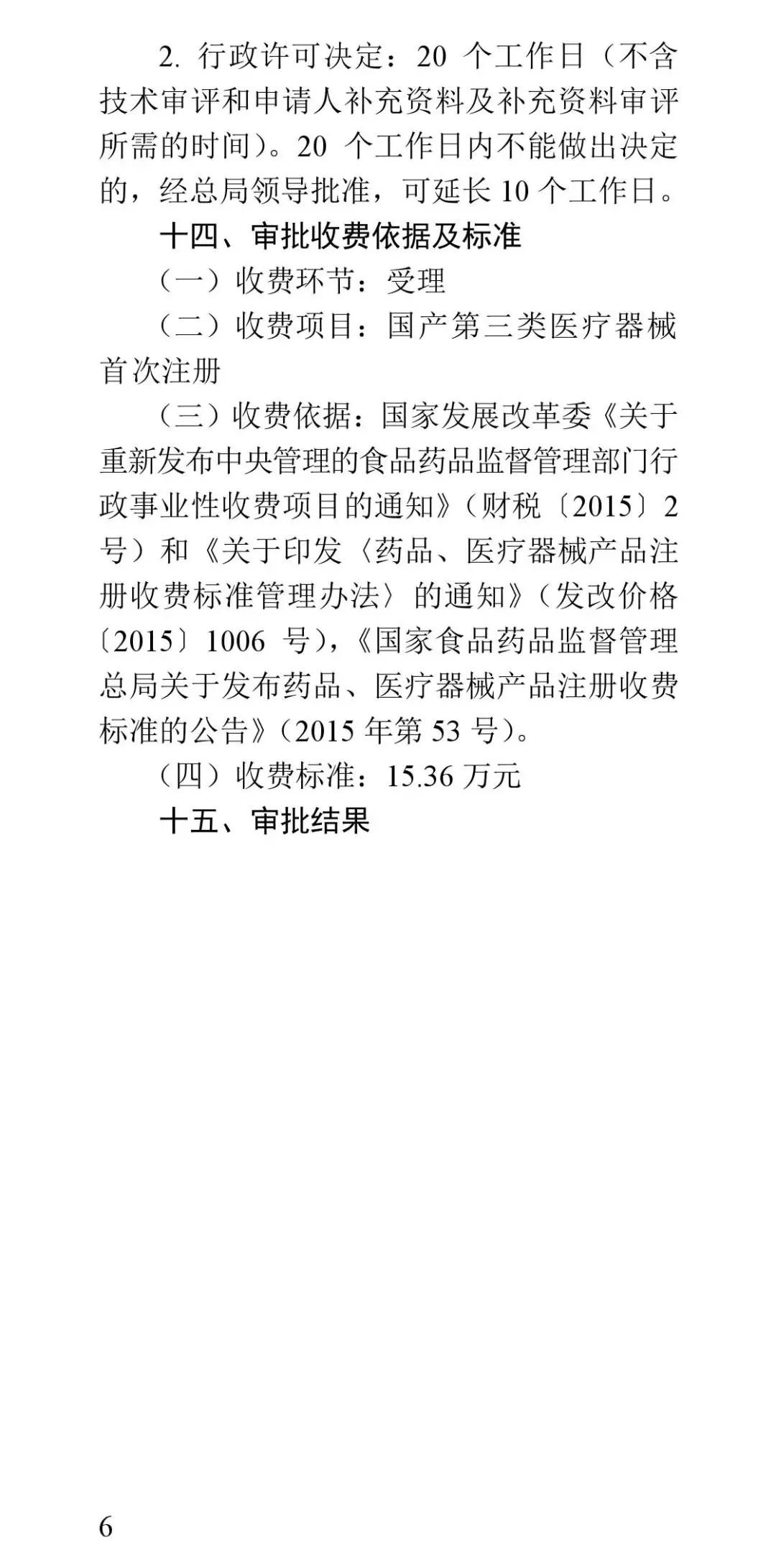 2.行政许可决定：20个工作日（不含技术审评和申请人补充资料及补充资料审评所需的时间）。20个工作日内不能做出决定的，经总局领导批准，可延长10个工作日。

十四、审批收费依据及标准

（一）收费环节：受理

（二）收费项目：国产第三类医疗器械首次注册

（三）收费依据：国家发展改革委《关于重新发布中央管理的食品药品监督管理部门行政事业性收费项目的通知》（财税〔2015〕2号）和《关于印发〈药品、医疗器械产品注册收费标准管理办法〉的通知》（发改价格〔2015〕1006号），《国家食品药品监督管理总局关于发布药品、医疗器械产品注册收费标准的公告》（2015年第53号）。

（四）收费标准：15.36万元

十五、审批结果

6